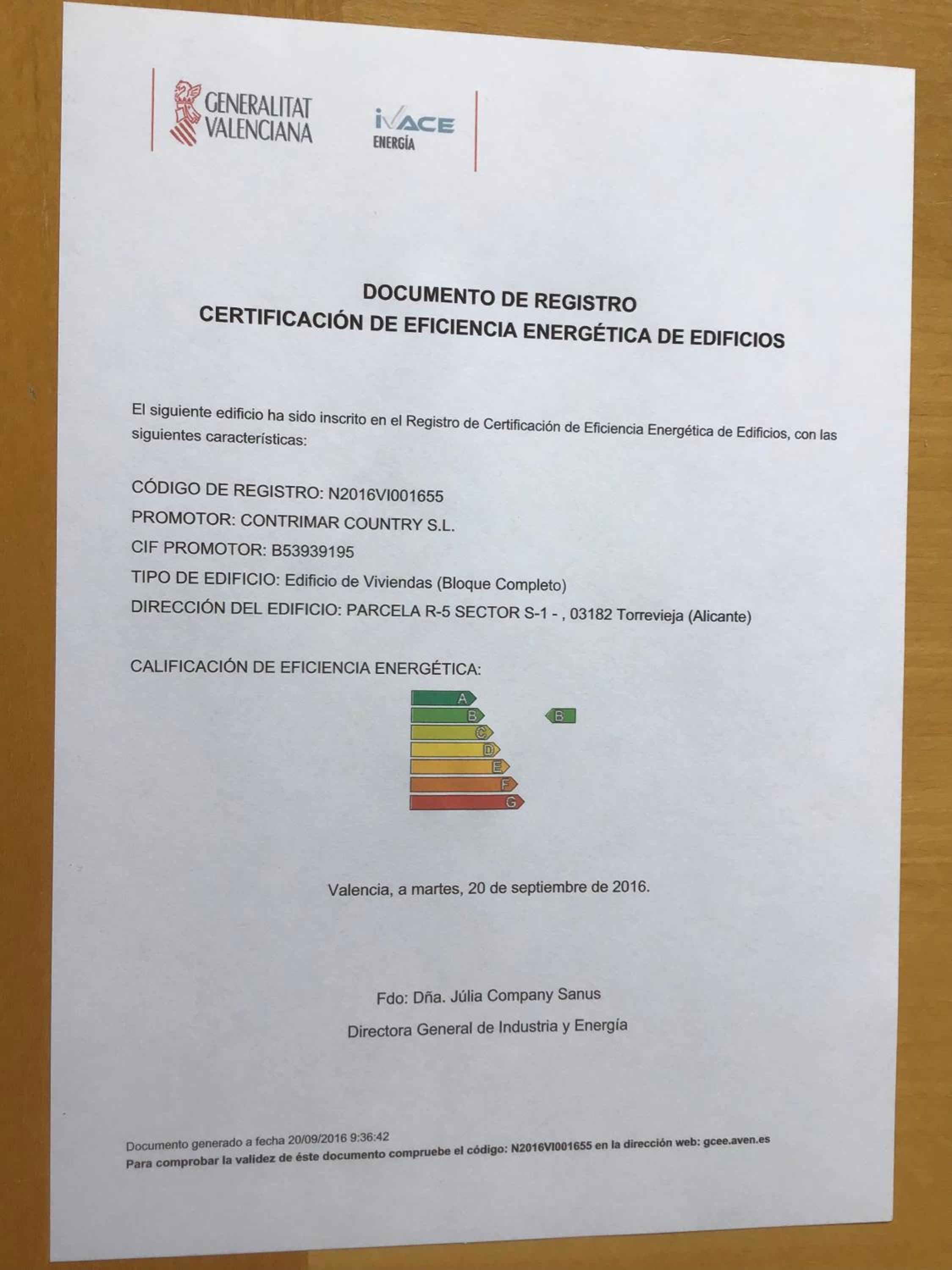 GENERALITAT
VALENCIANA

IVACE
ENERGÍA

DOCUMENTO DE REGISTRO
CERTIFICACIÓN DE EFICIENCIA ENERGÉTICA DE EDIFICIOS

El siguiente edificio ha sido inscrito en el Registro de Certificación de Eficiencia Energética de Edificios, con las siguientes características:

CÓDIGO DE REGISTRO: N2016VI001655
PROMOTOR: CONTRIMAR COUNTRY S.L.
CIF PROMOTOR: B53939195
TIPO DE EDIFICIO: Edificio de Viviendas (Bloque Completo)
DIRECCIÓN DEL EDIFICIO: PARCELA R-5 SECTOR S-1 - , 03182 Torrevieja (Alicante)

CALIFICACIÓN DE EFICIENCIA ENERGÉTICA:

A
B
C
D
E
F
G

B

Valencia, a martes, 20 de septiembre de 2016.

Fdo: Dña. Júlia Company Sanus
Directora General de Industria y Energía

Documento generado a fecha 20/09/2016 9:36:42
Para comprobar la validez de éste documento compruebe el código: N2016VI001655 en la dirección web: gcee.aven.es